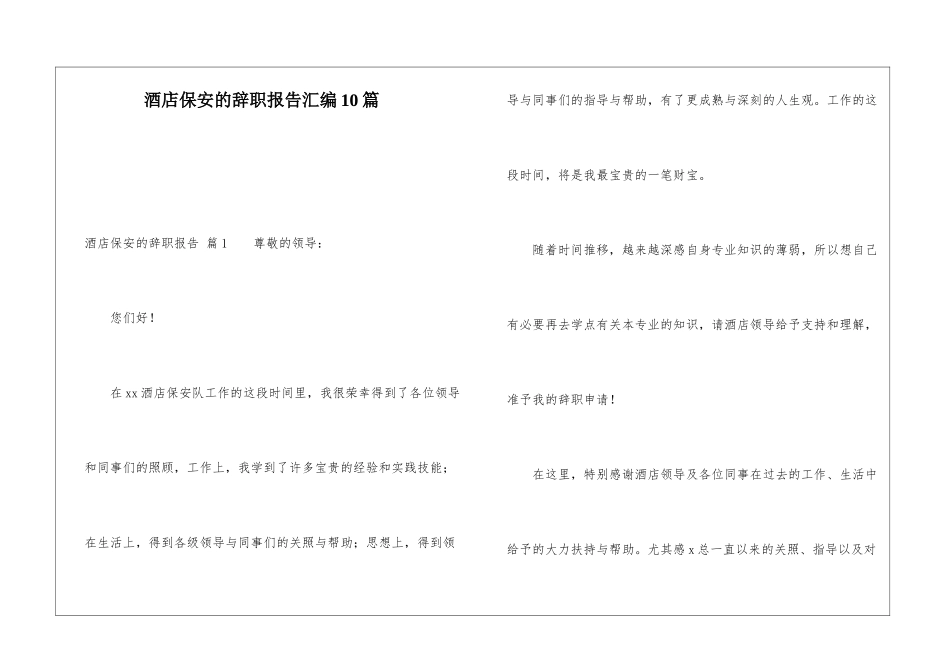 酒店保安的辞职报告汇编10篇

酒店保安的辞职报告 篇1　　尊敬的领导：

您们好！

在xx酒店保安队工作的这段时间里，我很荣幸得到了各位领导和同事们的照顾，工作上，我学到了许多宝贵的经验和实践技能；在生活上，得到各级领导与同事们的关照与帮助；思想上，得到领导与同事们的指导与帮助，有了更成熟与深刻的人生观。工作的这段时间，将是我最宝贵的一笔财宝。

随着时间推移，越来越深感自身专业知识的薄弱，所以想自己有必要再去学点有关本专业的知识，请酒店领导给予支持和理解，准予我的辞职申请！

在这里，特别感谢酒店领导及各位同事在过去的工作、生活中给予的大力扶持与帮助。尤其感x总一直以来的关照、指导以及对